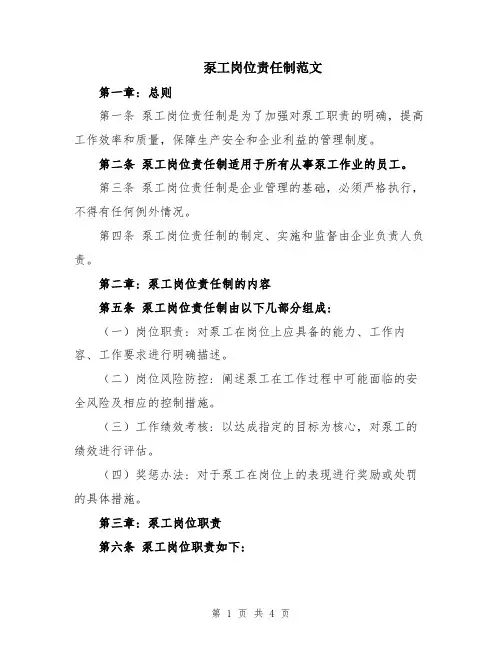 泵工岗位责任制范文

第一章：总则

第一条 泵工岗位责任制是为了加强对泵工职责的明确，提高工作效率和质量，保障生产安全和企业利益的管理制度。

第二条 泵工岗位责任制适用于所有从事泵工作业的员工。

第三条 泵工岗位责任制是企业管理的基础，必须严格执行，不得有任何例外情况。

第四条 泵工岗位责任制的制定、实施和监督由企业负责人负责。

第二章：泵工岗位责任制的内容

第五条 泵工岗位责任制由以下几部分组成：

（一）岗位职责：对泵工在岗位上应具备的能力、工作内容、工作要求进行明确描述。

（二）岗位风险防控：阐述泵工在工作过程中可能面临的安全风险及相应的控制措施。

（三）工作绩效考核：以达成指定的目标为核心，对泵工的绩效进行评估。

（四）奖惩办法：对于泵工在岗位上的表现进行奖励或处罚的具体措施。

第三章：泵工岗位职责

第六条 泵工岗位职责如下：

第 1 页 共 4 页